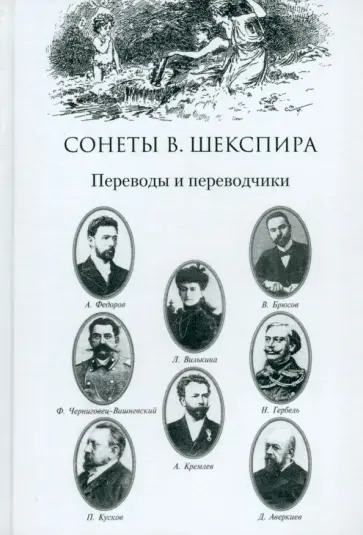 СОНЕТЫ В. ШЕКСПИРА

Переводы и переводчики

А. Федоров

В. Брюсов

Л. Вилькина

Ф. Черниговец-Вишневский

Н. Гербель

А. Кремлев

П. Кусков

Д. Аверкиев